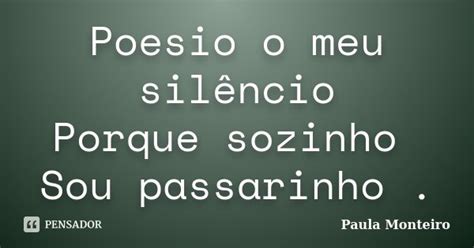 Poesio o meu silêncio
Porque sozinho
Sou passarinho .

PENSADOR

Paula Monteiro